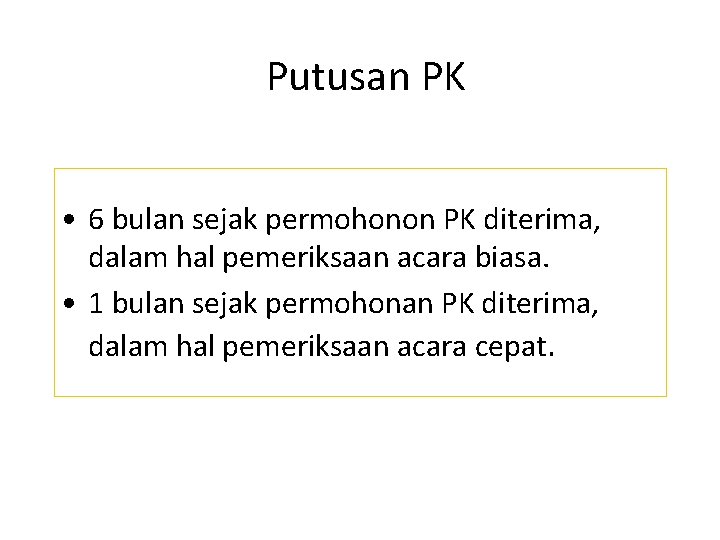 Putusan PK

• 6 bulan sejak permohonon PK diterima, dalam hal pemeriksaan acara biasa.
• 1 bulan sejak permohonan PK diterima, dalam hal pemeriksaan acara cepat.